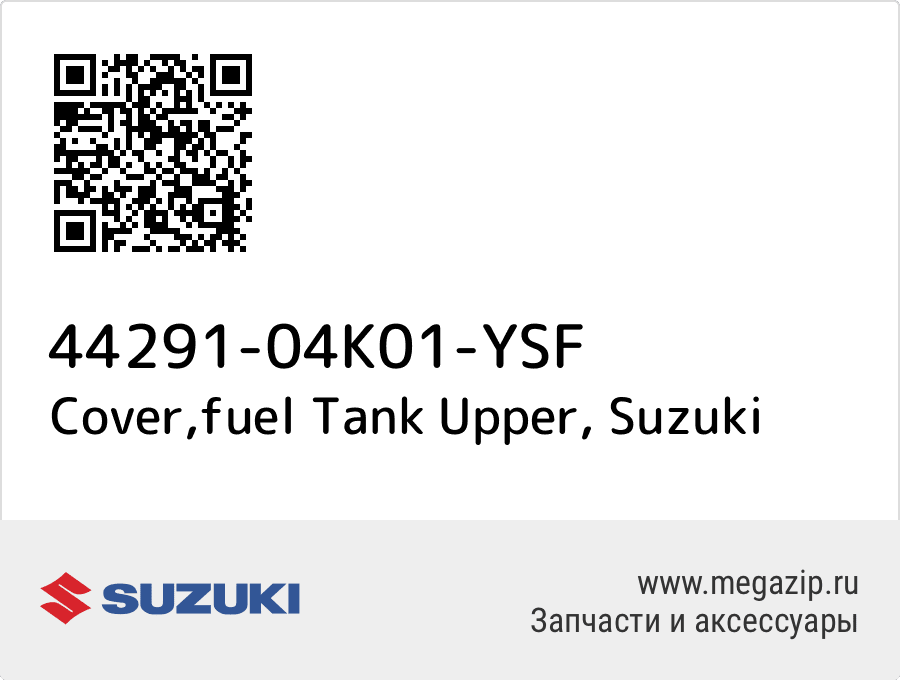 44291-04K01-YSF
Cover,fuel Tank Upper, Suzuki

SUZUKI

www.megazip.ru
Запчасти и аксессуары